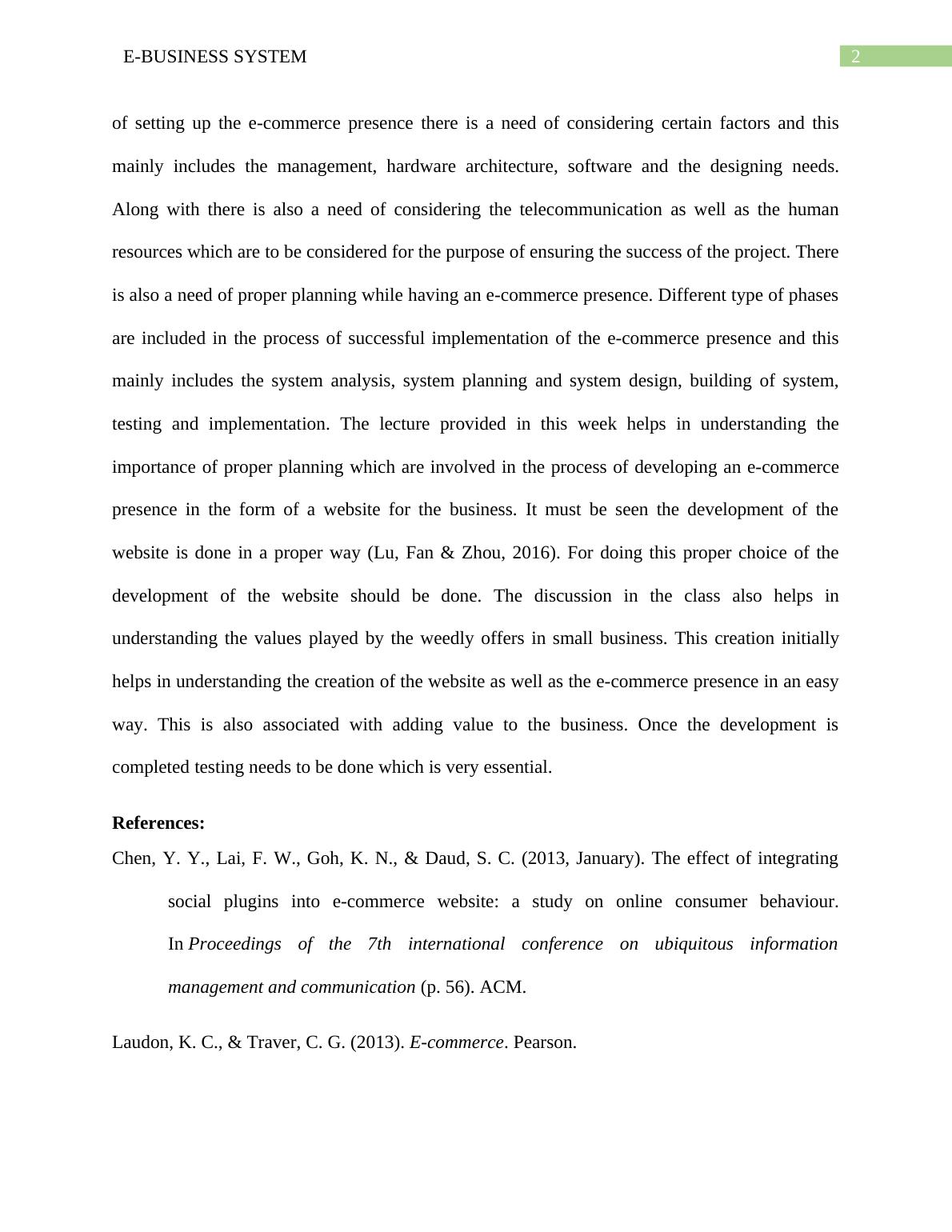 E-BUSINESS SYSTEM

2

of setting up the e-commerce presence there is a need of considering certain factors and this mainly includes the management, hardware architecture, software and the designing needs. Along with there is also a need of considering the telecommunication as well as the human resources which are to be considered for the purpose of ensuring the success of the project. There is also a need of proper planning while having an e-commerce presence. Different type of phases are included in the process of successful implementation of the e-commerce presence and this mainly includes the system analysis, system planning and system design, building of system, testing and implementation. The lecture provided in this week helps in understanding the importance of proper planning which are involved in the process of developing an e-commerce presence in the form of a website for the business. It must be seen the development of the website is done in a proper way (Lu, Fan & Zhou, 2016). For doing this proper choice of the development of the website should be done. The discussion in the class also helps in understanding the values played by the weedly offers in small business. This creation initially helps in understanding the creation of the website as well as the e-commerce presence in an easy way. This is also associated with adding value to the business. Once the development is completed testing needs to be done which is very essential.

References:

Chen, Y. Y., Lai, F. W., Goh, K. N., & Daud, S. C. (2013, January). The effect of integrating social plugins into e-commerce website: a study on online consumer behaviour. In Proceedings of the 7th international conference on ubiquitous information management and communication (p. 56). ACM.

Laudon, K. C., & Traver, C. G. (2013). E-commerce. Pearson.